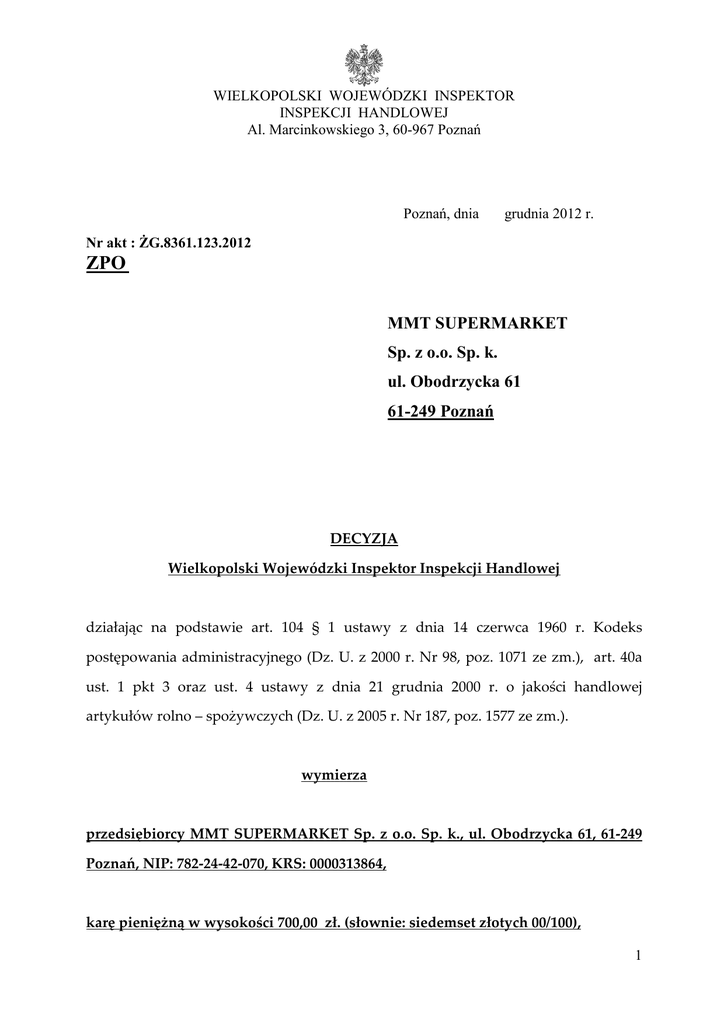 WIELKOPOLSKI WOJEWÓDZKI INSPEKTOR
INSPEKCJI HANDLOWEJ
Al. Marcinkowskiego 3, 60-967 Poznań

Poznań, dnia grudnia 2012 r.

Nr akt : ŻG.8361.123.2012
ZPO

MMT SUPERMARKET
Sp. z o.o. Sp. k.
ul. Obodrzycka 61
61-249 Poznań

DECYZJA

Wielkopolski Wojewódzki Inspektor Inspekcji Handlowej

działając na podstawie art. 104 § 1 ustawy z dnia 14 czerwca 1960 r. Kodeks postępowania administracyjnego (Dz. U. z 2000 r. Nr 98, poz. 1071 ze zm.), art. 40a ust. 1 pkt 3 oraz ust. 4 ustawy z dnia 21 grudnia 2000 r. o jakości handlowej artykułów rolno – spożywczych (Dz. U. z 2005 r. Nr 187, poz. 1577 ze zm.).

wymierza

przedsiębiorcy MMT SUPERMARKET Sp. z o.o. Sp. k., ul. Obodrzycka 61, 61-249 Poznań, NIP: 782-24-42-070, KRS: 0000313864,

karę pieniężną w wysokości 700,00 zł. (słownie: siedemset złotych 00/100),

1